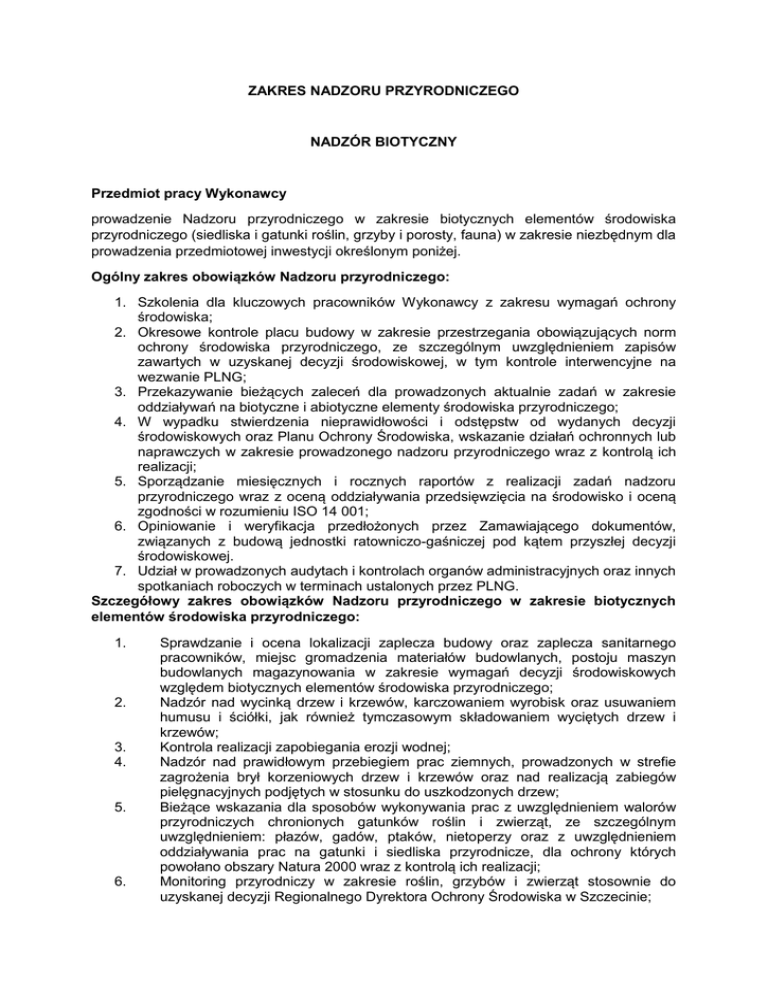 ZAKRES NADZORU PRZYRODNICZEGO

NADZÓR BIOTYCZNY

Przedmiot pracy Wykonawcy

prowadzenie Nadzoru przyrodniczego w zakresie biotycznych elementów środowiska przyrodniczego (siedliska i gatunki roślin, grzyby i porosty, fauna) w zakresie niezbędnym dla prowadzenia przedmiotowej inwestycji określonym poniżej.

Ogólny zakres obowiązków Nadzoru przyrodniczego:

1. Szkolenia dla kluczowych pracowników Wykonawcy z zakresu wymagań ochrony środowiska;
2. Okresowe kontrole placu budowy w zakresie przestrzegania obowiązujących norm ochrony środowiska przyrodniczego, ze szczególnym uwzględnieniem zapisów zawartych w uzyskanej decyzji środowiskowej, w tym kontrole interwencyjne na wezwanie PLNG;
3. Przekazywanie bieżących zaleceń dla prowadzonych aktualnie zadań w zakresie oddziaływań na biotyczne i abiotyczne elementy środowiska przyrodniczego;
4. W wypadku stwierdzenia nieprawidłowości i odstępstw od wydanych decyzji środowiskowych oraz Planu Ochrony Środowiska, wskazanie działań ochronnych lub naprawczych w zakresie prowadzonego nadzoru przyrodniczego wraz z kontrolą ich realizacji;
5. Sporządzanie miesięcznych i rocznych raportów z realizacji zadań nadzoru przyrodniczego wraz z oceną oddziaływania przedsięwzięcia na środowisko i oceną zgodności w rozumieniu ISO 14 001;
6. Opiniowanie i weryfikacja przedłożonych przez Zamawiającego dokumentów, związanych z budową jednostki ratowniczo-gaśniczej pod kątem przyszłej decyzji środowiskowej.
7. Udział w prowadzonych audytach i kontrolach organów administracyjnych oraz innych spotkaniach roboczych w terminach ustalonych przez PLNG.

Szczegółowy zakres obowiązków Nadzoru przyrodniczego w zakresie biotycznych elementów środowiska przyrodniczego:

1. Sprawdzanie i ocena lokalizacji zaplecza budowy oraz zaplecza sanitarnego pracowników, miejsc gromadzenia materiałów budowlanych, postoju maszyn budowlanych magazynowania w zakresie wymagań decyzji środowiskowych względem biotycznych elementów środowiska przyrodniczego;
2. Nadzór nad wycinką drzew i krzewów, karczowaniem wyrobisk oraz usuwaniem humusu i ściółki, jak również tymczasowym składowaniem wyciętych drzew i krzewów;
3. Kontrola realizacji zapobiegania erozji wodnej;
4. Nadzór nad prawidłowym przebiegiem prac ziemnych, prowadzonych w strefie zagrożenia brył korzeniowych drzew i krzewów oraz nad realizacją zabiegów pielęgnacyjnych podjętych w stosunku do uszkodzonych drzew;
5. Bieżące wskazania dla sposobów wykonywania prac z uwzględnieniem walorów przyrodniczych chronionych gatunków roślin i zwierząt, ze szczególnym uwzględnieniem: płazów, gadów, ptaków, nietoperzy oraz z uwzględnieniem oddziaływania prac na gatunki i siedliska przyrodnicze, dla ochrony których powołano obszary Natura 2000 wraz z kontrolą ich realizacji;
6. Monitoring przyrodniczy w zakresie roślin, grzybów i zwierząt stosownie do uzyskanej decyzji Regionalnego Dyrektora Ochrony Środowiska w Szczecinie;